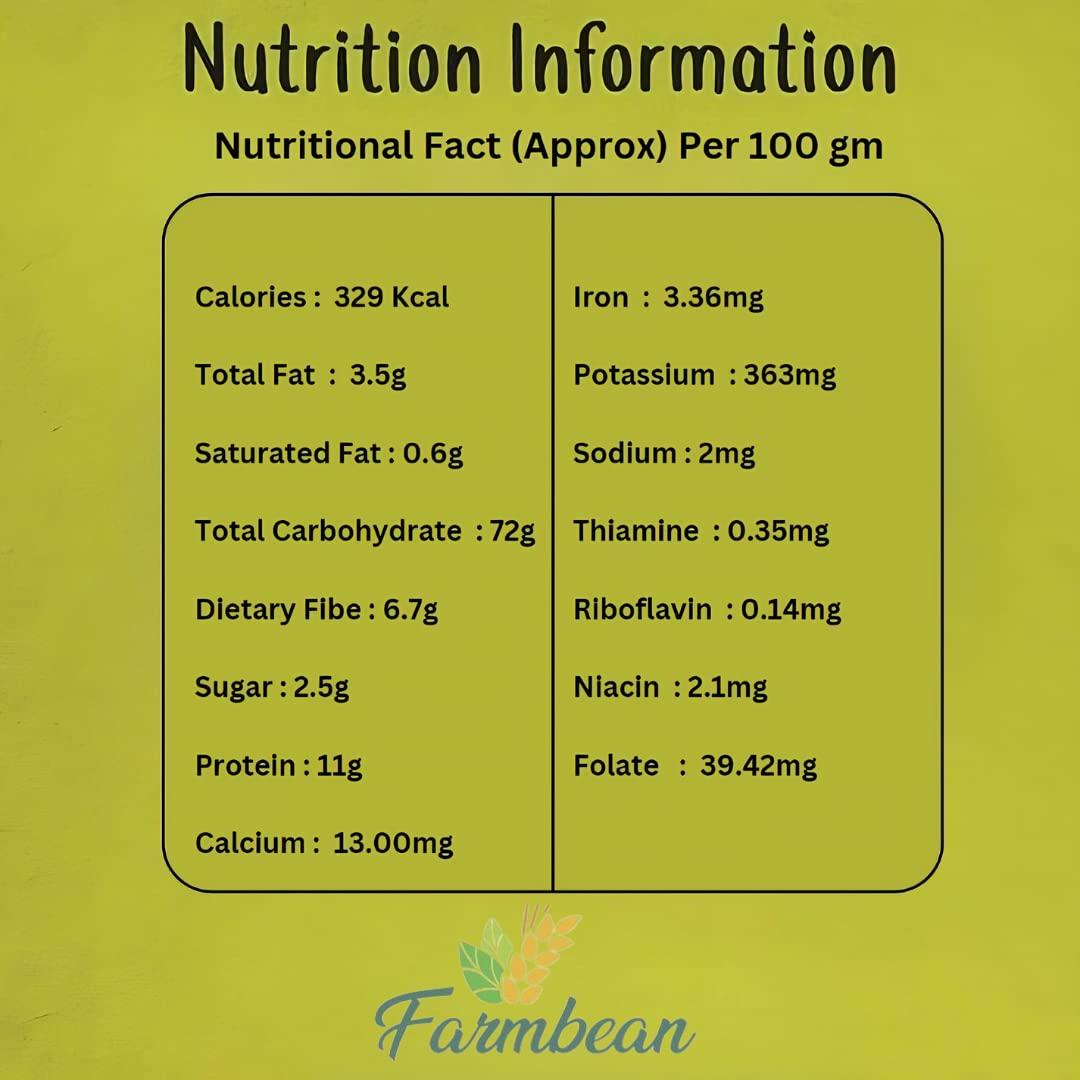 Nutrition Information

Nutritional Fact (Approx) Per 100 gm

Calories : 329 Kcal

Total Fat : 3.5g

Saturated Fat : 0.6g

Total Carbohydrate : 72g

Dietary Fibe : 6.7g

Sugar : 2.5g

Protein : 11g

Calcium : 13.00mg

Iron : 3.36mg

Potassium : 363mg

Sodium : 2mg

Thiamine : 0.35mg

Riboflavin : 0.14mg

Niacin : 2.1mg

Folate : 39.42mg

Farmbean